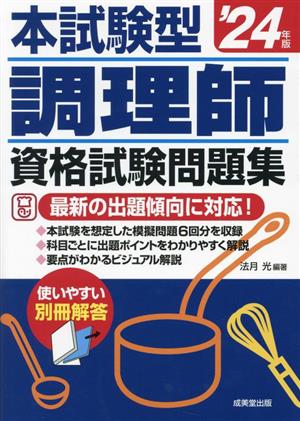 本試験型

'24年版

調理師

資格試験問題集

最新の出題傾向に対応!

◆本試験を想定した模擬問題6回分を収録
◆科目ごとに出題ポイントをわかりやすく解説
◆要点がわかるビジュアル解説

法月 光 編著

使いやすい
別冊解答

成美堂出版